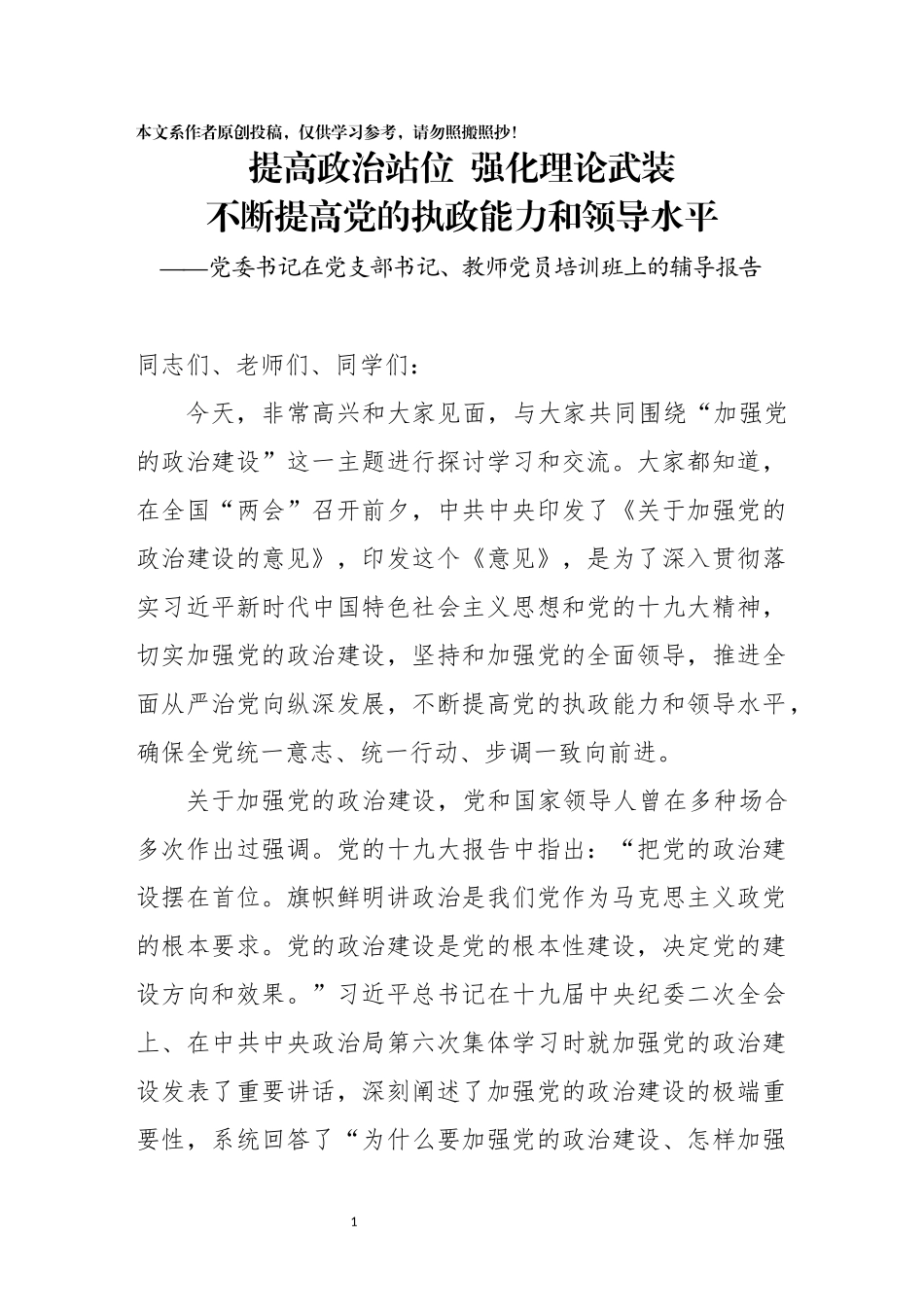 本文系作者原创投稿，仅供学习参考，请勿照搬照抄！

提高政治站位 强化理论武装
不断提高党的执政能力和领导水平
——党委书记在党支部书记、教师党员培训班上的辅导报告

同志们、老师们、同学们：

今天，非常高兴和大家见面，与大家共同围绕“加强党的政治建设”这一主题进行探讨学习和交流。大家都知道，在全国“两会”召开前夕，中共中央印发了《关于加强党的政治建设的意见》，印发这个《意见》，是为了深入贯彻落实习近平新时代中国特色社会主义思想和党的十九大精神，切实加强党的政治建设，坚持和加强党的全面领导，推进全面从严治党向纵深发展，不断提高党的执政能力和领导水平，确保全党统一意志、统一行动、步调一致向前进。

关于加强党的政治建设，党和国家领导人曾在多种场合多次作出过强调。党的十九大报告中指出：“把党的政治建设摆在首位。旗帜鲜明讲政治是我们党作为马克思主义政党的根本要求。党的政治建设是党的根本性建设，决定党的建设方向和效果。”习近平总书记在十九届中央纪委二次全会上、在中共中央政治局第六次集体学习时就加强党的政治建设发表了重要讲话，深刻阐述了加强党的政治建设的极端重要性，系统回答了“为什么要加强党的政治建设、怎样加强

1